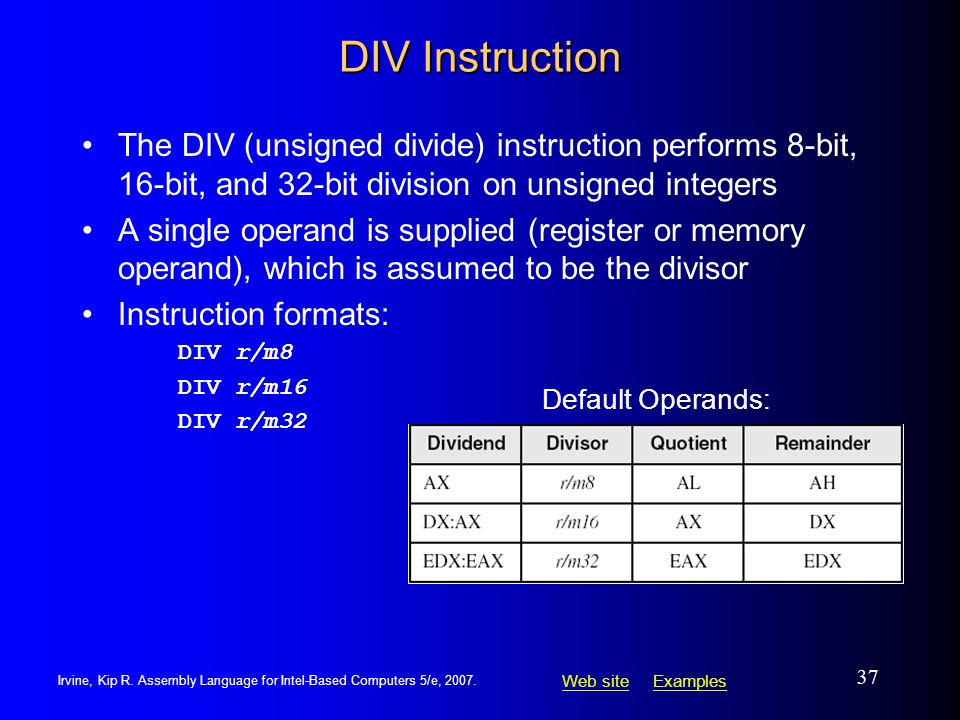 DIV Instruction

• The DIV (unsigned divide) instruction performs 8-bit, 16-bit, and 32-bit division on unsigned integers

• A single operand is supplied (register or memory operand), which is assumed to be the divisor

• Instruction formats:

DIV r/m8
DIV r/m16
DIV r/m32

Default Operands:

| Dividend | Divisor | Quotient | Remainder |
|---|---|---|---|
| AX | r/m8 | AL | AH |
| DX:AX | r/m16 | AX | DX |
| EDX:EAX | r/m32 | EAX | EDX |

Irvine, Kip R. Assembly Language for Intel-Based Computers 5/e, 2007.

Web site Examples

37